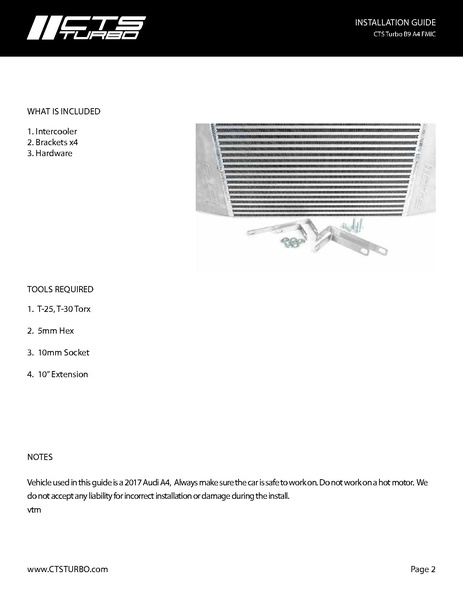 CTS TURBO

INSTALLATION GUIDE
CTS Turbo B9 A4 FMIC

WHAT IS INCLUDED

1. Intercooler
2. Brackets x4
3. Hardware

TOOLS REQUIRED

1. T-25, T-30 Torx

2. 5mm Hex

3. 10mm Socket

4. 10" Extension

NOTES

Vehicle used in this guide is a 2017 Audi A4, Always make sure the car is safe to work on. Do not work on a hot motor. We do not accept any liability for incorrect installation or damage during the install.
vtm

www.CTSTURBO.com

Page 2